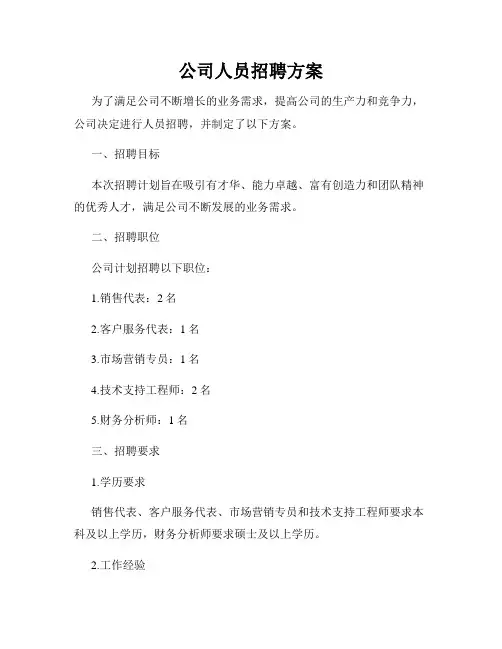 公司人员招聘方案

为了满足公司不断增长的业务需求，提高公司的生产力和竞争力，公司决定进行人员招聘，并制定了以下方案。

一、招聘目标

本次招聘计划旨在吸引有才华、能力卓越、富有创造力和团队精神的优秀人才，满足公司不断发展的业务需求。

二、招聘职位

公司计划招聘以下职位：

1.销售代表：2 名

2.客户服务代表：1 名

3.市场营销专员：1 名

4.技术支持工程师：2 名

5.财务分析师：1 名

三、招聘要求

1.学历要求

销售代表、客户服务代表、市场营销专员和技术支持工程师要求本科及以上学历，财务分析师要求硕士及以上学历。

2.工作经验